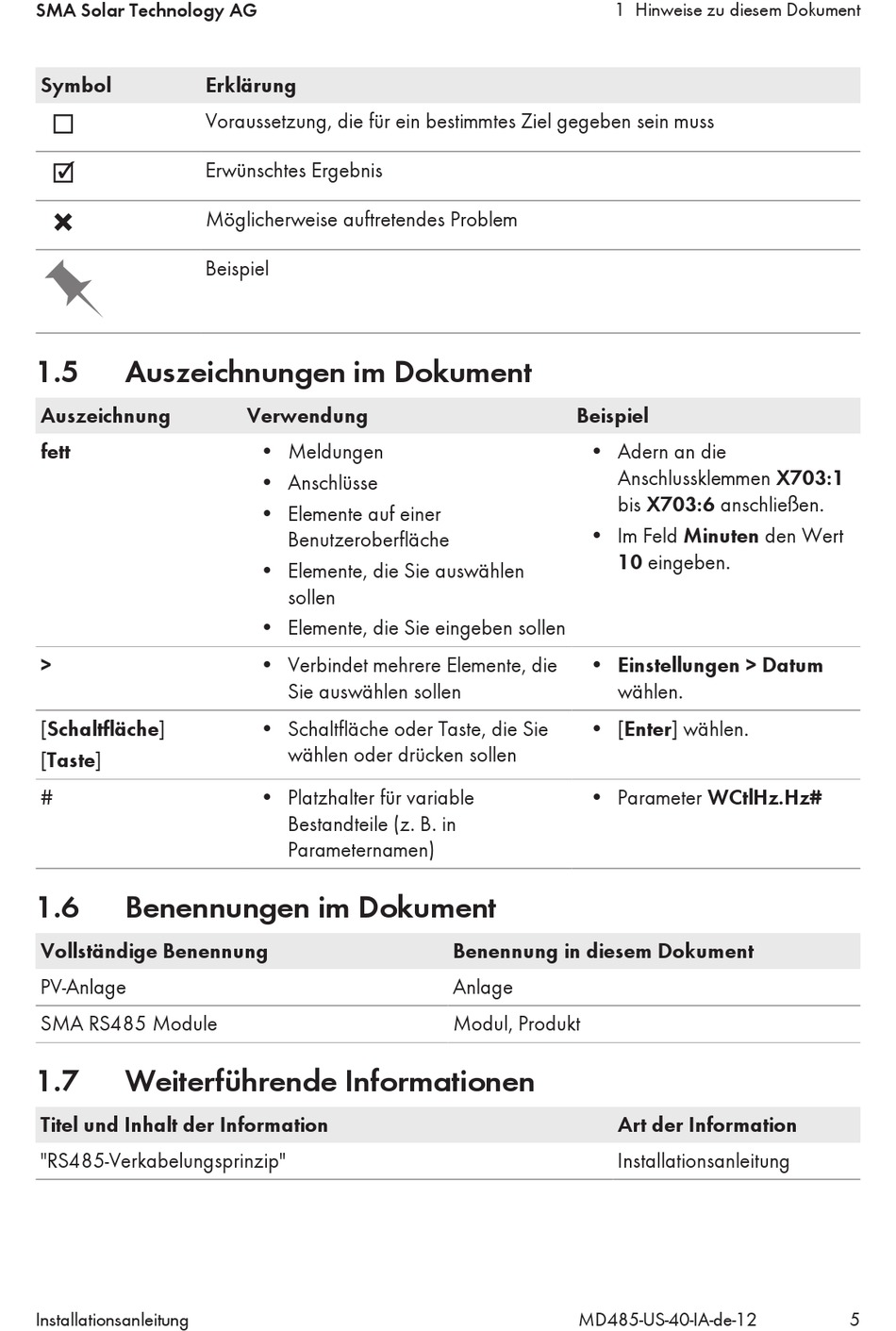 SMA Solar Technology AG

1 Hinweise zu diesem Dokument

| Symbol | Erklärung |
|---|---|
| ☐ | Voraussetzung, die für ein bestimmtes Ziel gegeben sein muss |
| ☑ | Erwünschtes Ergebnis |
| ✖ | Möglicherweise auftretendes Problem |
| | Beispiel |

1.5 Auszeichnungen im Dokument

| Auszeichnung | Verwendung | Beispiel |
|---|---|---|
| fett | • Meldungen • Anschlüsse • Elemente auf einer Benutzeroberfläche • Elemente, die Sie auswählen sollen • Elemente, die Sie eingeben sollen | • Adern an die Anschlussklemmen X703:1 bis X703:6 anschließen. • Im Feld Minuten den Wert 10 eingeben. |
| > | • Verbindet mehrere Elemente, die Sie auswählen sollen | • Einstellungen > Datum wählen. |
| [Schaltfläche] [Taste] | • Schaltfläche oder Taste, die Sie wählen oder drücken sollen | • [Enter] wählen. |
| # | • Platzhalter für variable Bestandteile (z. B. in Parameternamen) | • Parameter WCtlHz.Hz# |

1.6 Benennungen im Dokument

| Vollständige Benennung | Benennung in diesem Dokument |
|---|---|
| PV-Anlage | Anlage |
| SMA RS485 Module | Modul, Produkt |

1.7 Weiterführende Informationen

| Titel und Inhalt der Information | Art der Information |
|---|---|
| "RS485-Verkabelungsprinzip" | Installationsanleitung |

Installationsanleitung

MD485-US-40-IA-de-12

5